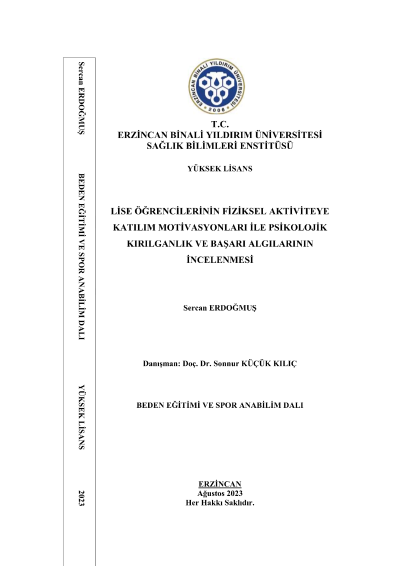 Sercan ERDOĞMUŞ

BEDEN EĞİTİMİ VE SPOR ANABİLİM DALI

YÜKSEK LİSANS

2023

ERZİNCAN BİNALİ YILDIRIM ÜNİVERSİTESİ 2006

T.C.
ERZİNCAN BİNALİ YILDIRIM ÜNİVERSİTESİ
SAĞLIK BİLİMLERİ ENSTİTÜSÜ

YÜKSEK LİSANS

LİSE ÖĞRENCİLERİNİN FİZİKSEL AKTİVİTEYE KATILIM MOTİVASYONLARI İLE PSİKOLOJİK KIRILGANLIK VE BAŞARI ALGILARININ İNCELENMESİ

Sercan ERDOĞMUŞ

Danışman: Doç. Dr. Sonnur KÜÇÜK KILIÇ

BEDEN EĞİTİMİ VE SPOR ANABİLİM DALI

ERZİNCAN
Ağustos 2023
Her Hakkı Saklıdır.